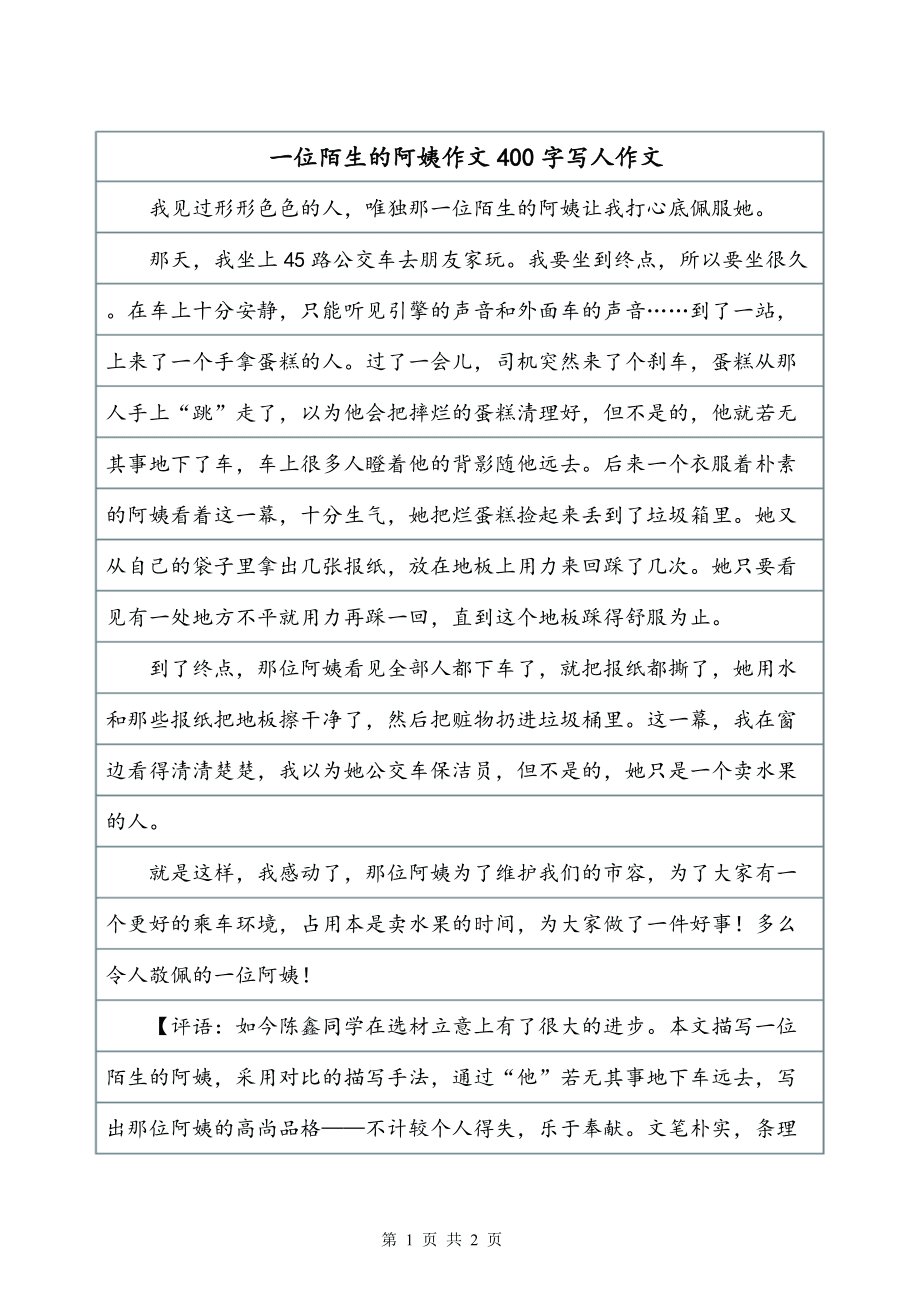 一位陌生的阿姨作文400字写人作文

我见过形形色色的人，唯独那一位陌生的阿姨让我打心底佩服她。

那天，我坐上45路公交车去朋友家玩。我要坐到终点，所以要坐很久。在车上十分安静，只能听见引擎的声音和外面车的声音……到了一站，上来了一个手拿蛋糕的人。过了一会儿，司机突然来了个刹车，蛋糕从那人手上“跳”走了，以为他会把摔烂的蛋糕清理好，但不是的，他就若无其事地下了车，车上很多人瞪着他的背影随他远去。后来一个衣服着朴素的阿姨看着这一幕，十分生气，她把烂蛋糕捡起来丢到了垃圾箱里。她又从自己的袋子里拿出几张报纸，放在地板上用力来回踩了几次。她只要看见有一处地方不平就用力再踩一回，直到这个地板踩得舒服为止。

到了终点，那位阿姨看见全部人都下车了，就把报纸都撕了，她用水和那些报纸把地板擦干净了，然后把赃物扔进垃圾桶里。这一幕，我在窗边看得清清楚楚，我以为她公交车保洁员，但不是的，她只是一个卖水果的人。

就是这样，我感动了，那位阿姨为了维护我们的市容，为了大家有一个更好的乘车环境，占用本是卖水果的时间，为大家做了一件好事！多么令人敬佩的一位阿姨！

【评语：如今陈鑫同学在选材立意上有了很大的进步。本文描写一位陌生的阿姨，采用对比的描写手法，通过“他”若无其事地下车远去，写出那位阿姨的高尚品格——不计较个人得失，乐于奉献。文笔朴实，条理

第 1 页 共 2 页